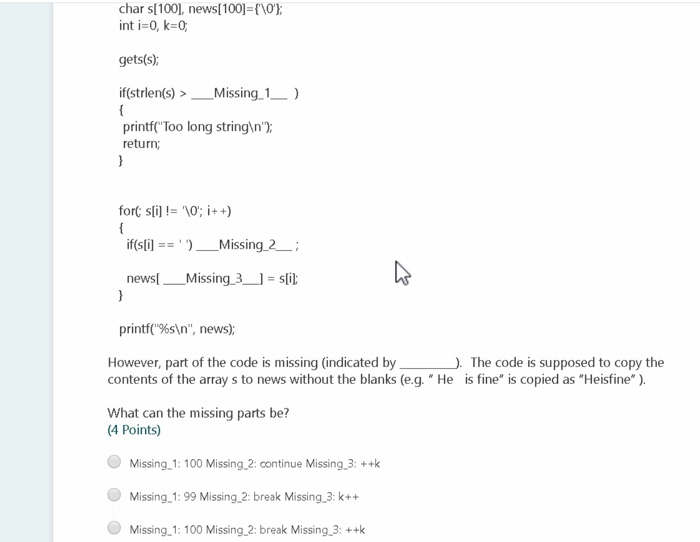 char s[100], news[100]={'\0'};
int i=0, k=0;

gets(s);

if(strlen(s) > ___Missing_1___ )
{
printf("Too long string\n");
return;
}

for(; s[i] != '\0'; i++)
{
if(s[i] == ' ') ___Missing_2___ ;

news[ ___Missing_3___] = s[i];
}

printf("%s\n", news);

However, part of the code is missing (indicated by ________). The code is supposed to copy the contents of the array s to news without the blanks (e.g. " He is fine" is copied as "Heisfine" ).

What can the missing parts be?
(4 Points)

Missing_1: 100 Missing_2: continue Missing_3: ++k

Missing_1: 99 Missing_2: break Missing_3: k++

Missing_1: 100 Missing_2: break Missing_3: ++k